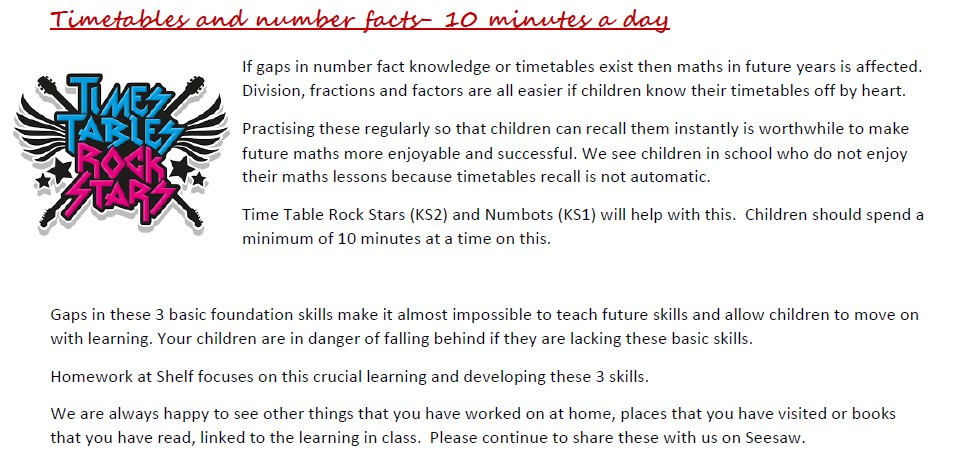 Timetables and number facts- 10 minutes a day

TIMES TABLES ROCK STARS

If gaps in number fact knowledge or timetables exist then maths in future years is affected. Division, fractions and factors are all easier if children know their timetables off by heart.

Practising these regularly so that children can recall them instantly is worthwhile to make future maths more enjoyable and successful. We see children in school who do not enjoy their maths lessons because timetables recall is not automatic.

Time Table Rock Stars (KS2) and Numbots (KS1) will help with this. Children should spend a minimum of 10 minutes at a time on this.

Gaps in these 3 basic foundation skills make it almost impossible to teach future skills and allow children to move on with learning. Your children are in danger of falling behind if they are lacking these basic skills.

Homework at Shelf focuses on this crucial learning and developing these 3 skills.

We are always happy to see other things that you have worked on at home, places that you have visited or books that you have read, linked to the learning in class. Please continue to share these with us on Seesaw.